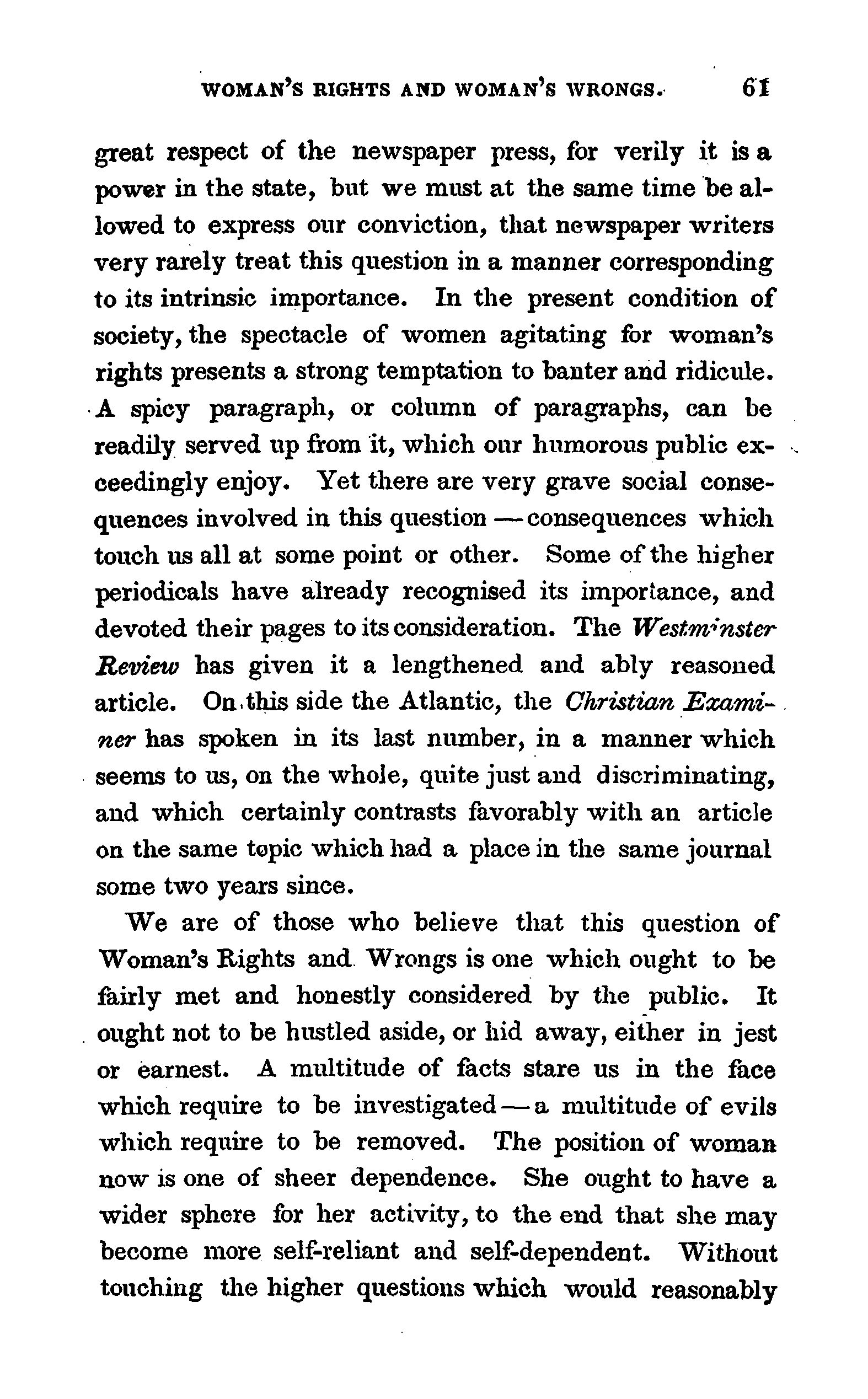 WOMAN'S RIGHTS AND WOMAN'S WRONGS. 61

great respect of the newspaper press, for verily it is a power in the state, but we must at the same time be allowed to express our conviction, that newspaper writers very rarely treat this question in a manner corresponding to its intrinsic importance. In the present condition of society, the spectacle of women agitating for woman's rights presents a strong temptation to banter and ridicule. A spicy paragraph, or column of paragraphs, can be readily served up from it, which our humorous public exceedingly enjoy. Yet there are very grave social consequences involved in this question — consequences which touch us all at some point or other. Some of the higher periodicals have already recognised its importance, and devoted their pages to its consideration. The Westminster Review has given it a lengthened and ably reasoned article. On this side the Atlantic, the Christian Examiner has spoken in its last number, in a manner which seems to us, on the whole, quite just and discriminating, and which certainly contrasts favorably with an article on the same topic which had a place in the same journal some two years since.

We are of those who believe that this question of Woman's Rights and Wrongs is one which ought to be fairly met and honestly considered by the public. It ought not to be hustled aside, or hid away, either in jest or earnest. A multitude of facts stare us in the face which require to be investigated — a multitude of evils which require to be removed. The position of woman now is one of sheer dependence. She ought to have a wider sphere for her activity, to the end that she may become more self-reliant and self-dependent. Without touching the higher questions which would reasonably